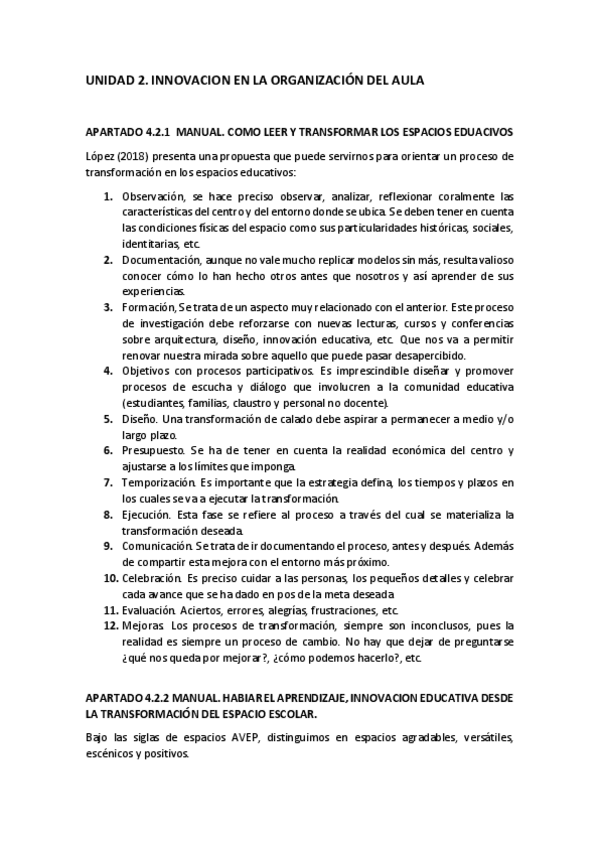 UNIDAD 2. INNOVACION EN LA ORGANIZACIÓN DEL AULA

APARTADO 4.2.1 MANUAL. COMO LEER Y TRANSFORMAR LOS ESPACIOS EDUACIVOS

López (2018) presenta una propuesta que puede servirnos para orientar un proceso de transformación en los espacios educativos:

1. Observación, se hace preciso observar, analizar, reflexionar coralmente las características del centro y del entorno donde se ubica. Se deben tener en cuenta las condiciones físicas del espacio como sus particularidades históricas, sociales, identitarias, etc.
2. Documentación, aunque no vale mucho replicar modelos sin más, resulta valioso conocer cómo lo han hecho otros antes que nosotros y así aprender de sus experiencias.
3. Formación, Se trata de un aspecto muy relacionado con el anterior. Este proceso de investigación debe reforzarse con nuevas lecturas, cursos y conferencias sobre arquitectura, diseño, innovación educativa, etc. Que nos va a permitir renovar nuestra mirada sobre aquello que puede pasar desapercibido.
4. Objetivos con procesos participativos. Es imprescindible diseñar y promover procesos de escucha y diálogo que involucren a la comunidad educativa (estudiantes, familias, claustro y personal no docente).
5. Diseño. Una transformación de calado debe aspirar a permanecer a medio y/o largo plazo.
6. Presupuesto. Se ha de tener en cuenta la realidad económica del centro y ajustarse a los límites que imponga.
7. Temporización. Es importante que la estrategia defina, los tiempos y plazos en los cuales se va a ejecutar la transformación.
8. Ejecución. Esta fase se refiere al proceso a través del cual se materializa la transformación deseada.
9. Comunicación. Se trata de ir documentando el proceso, antes y después. Además de compartir esta mejora con el entorno más próximo.
10. Celebración. Es preciso cuidar a las personas, los pequeños detalles y celebrar cada avance que se ha dado en pos de la meta deseada
11. Evaluación. Aciertos, errores, alegrías, frustraciones, etc.
12. Mejoras. Los procesos de transformación, siempre son inconclusos, pues la realidad es siempre un proceso de cambio. No hay que dejar de preguntarse ¿qué nos queda por mejorar?, ¿cómo podemos hacerlo?, etc.

APARTADO 4.2.2 MANUAL. HABIAR EL APRENDIZAJE, INNOVACION EDUCATIVA DESDE LA TRANSFORMACIÓN DEL ESPACIO ESCOLAR.

Bajo las siglas de espacios AVEP, distinguimos en espacios agradables, versátiles, escénicos y positivos.